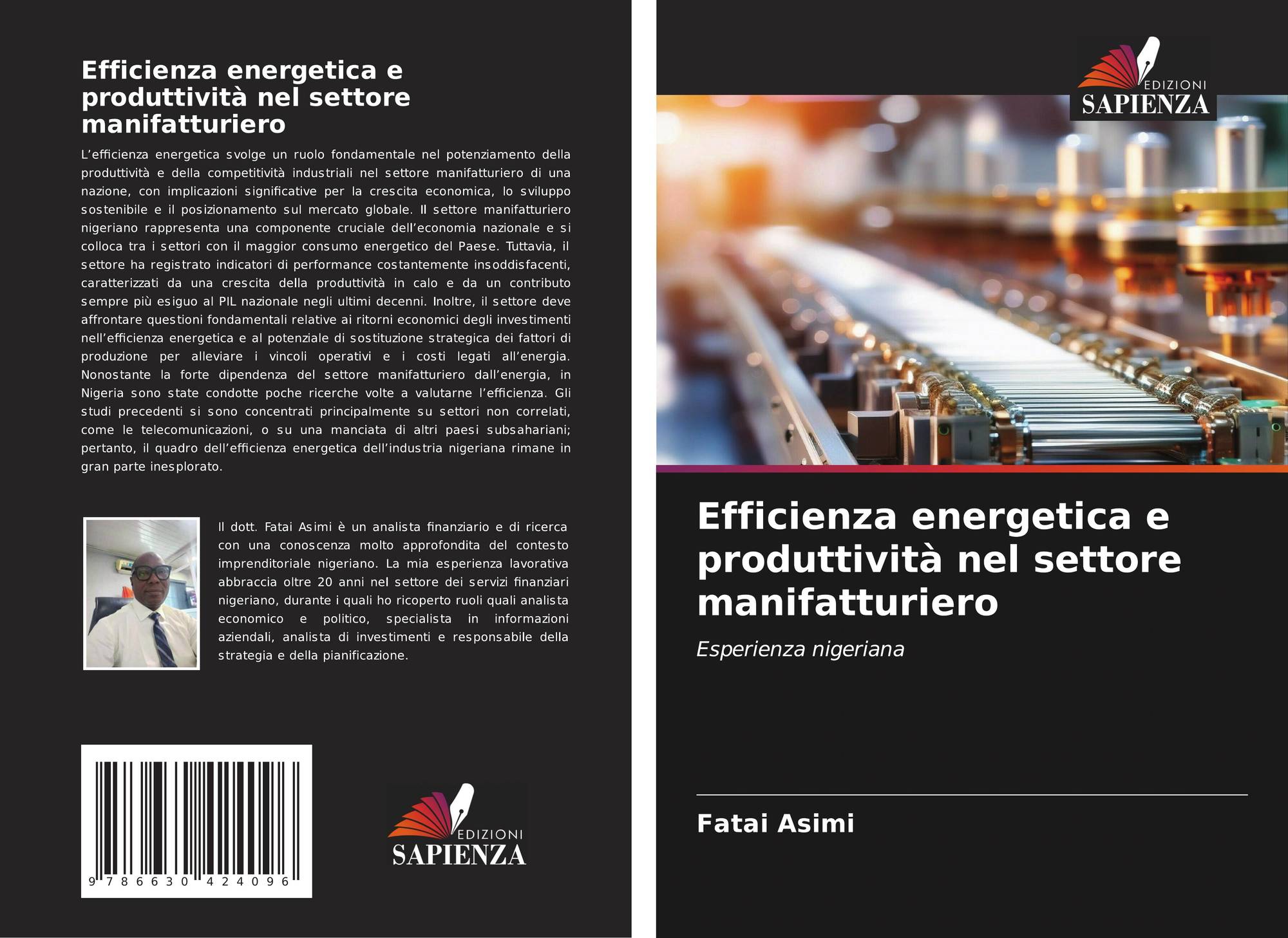 Efficienza energetica e produttività nel settore manifatturiero

L'efficienza energetica svolge un ruolo fondamentale nel potenziamento della produttività e della competitività industriali nel settore manifatturiero di una nazione, con implicazioni significative per la crescita economica, lo sviluppo sostenibile e il posizionamento sul mercato globale. Il settore manifatturiero nigeriano rappresenta una componente cruciale dell'economia nazionale e si colloca tra i settori con il maggior consumo energetico del Paese. Tuttavia, il settore ha registrato indicatori di performance costantemente insoddisfacenti, caratterizzati da una crescita della produttività in calo e da un contributo sempre più esiguo al PIL nazionale negli ultimi decenni. Inoltre, il settore deve affrontare questioni fondamentali relative ai ritorni economici degli investimenti nell'efficienza energetica e al potenziale di sostituzione strategica dei fattori di produzione per alleviare i vincoli operativi e i costi legati all'energia. Nonostante la forte dipendenza del settore manifatturiero dall'energia, in Nigeria sono state condotte poche ricerche volte a valutarne l'efficienza. Gli studi precedenti si sono concentrati principalmente su settori non correlati, come le telecomunicazioni, o su una manciata di altri paesi subsahariani; pertanto, il quadro dell'efficienza energetica dell'industria nigeriana rimane in gran parte inesplorato.

Il dott. Fatai Asimi è un analista finanziario e di ricerca con una conoscenza molto approfondita del contesto imprenditoriale nigeriano. La mia esperienza lavorativa abbraccia oltre 20 anni nel settore dei servizi finanziari nigeriano, durante i quali ho ricoperto ruoli quali analista economico e politico, specialista in informazioni aziendali, analista di investimenti e responsabile della strategia e della pianificazione.

9 786630 424096

EDIZIONI
SAPIENZA

EDIZIONI
SAPIENZA

Efficienza energetica e produttività nel settore manifatturiero

Esperienza nigeriana

Fatai Asimi